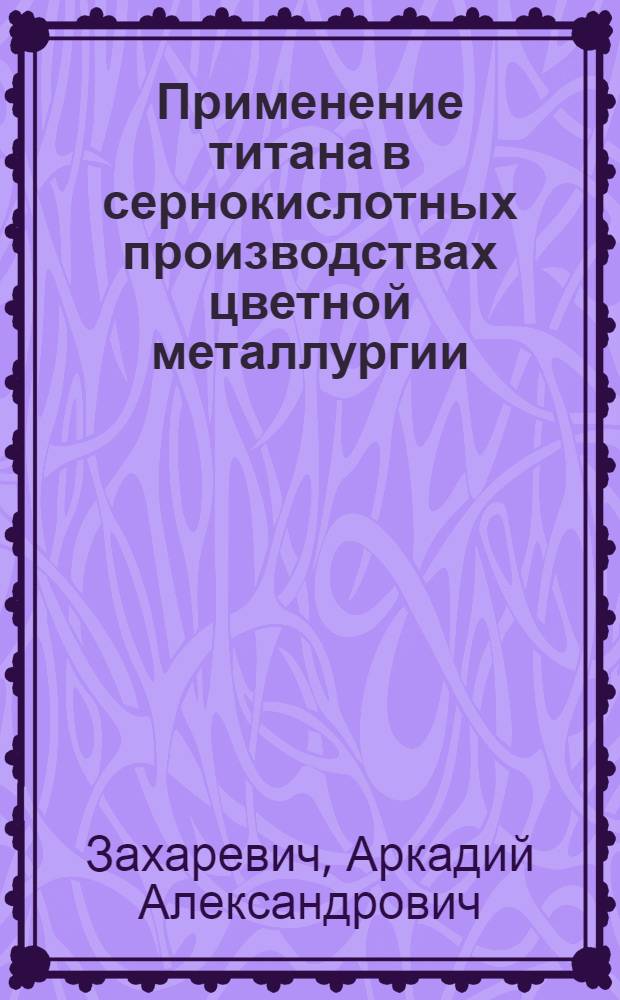 Применение титана в сернокислотных производствах цветной металлургии

Захаревич, Аркадий Александрович